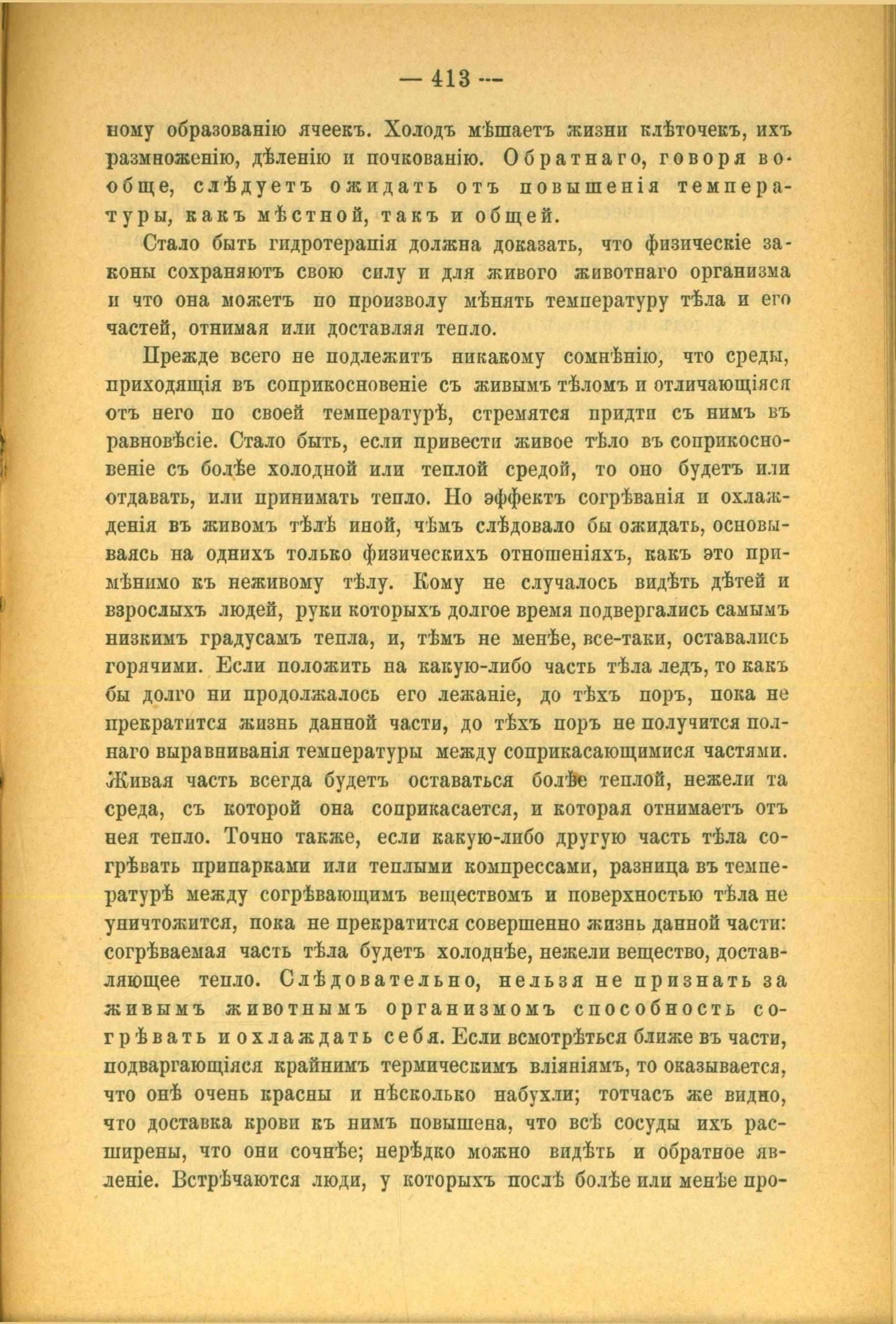 — 413 —

ному образованію ячеекъ. Холодъ мѣшаетъ жизни клѣточекъ, ихъ размноженію, дѣленію и почкованію. Обратнаго, говоря вообще, слѣдуетъ ожидать отъ повышенія температуры, какъ мѣстной, такъ и общей.

Стало быть гидротерапія должна доказать, что физическіе законы сохраняютъ свою силу и для живого животнаго организма и что она можетъ по произволу мѣнять температуру тѣла и его частей, отнимая или доставляя тепло.

Прежде всего не подлежитъ никакому сомнѣнію, что среды, приходящія въ соприкосновеніе съ живымъ тѣломъ и отличающіяся отъ него по своей температурѣ, стремятся придти съ нимъ въ равновѣсіе. Стало быть, если привести живое тѣло въ соприкосновеніе съ болѣе холодной или теплой средой, то оно будетъ или отдавать, или принимать тепло. Но эффектъ согрѣванія и охлажденія въ живомъ тѣлѣ иной, чѣмъ слѣдовало бы ожидать, основываясь на однихъ только физическихъ отношеніяхъ, какъ это примѣнимо къ неживому тѣлу. Кому не случалось видѣть дѣтей и взрослыхъ людей, руки которыхъ долгое время подвергались самымъ низкимъ градусамъ тепла, и, тѣмъ не менѣе, все-таки, оставались горячими. Если положить на какую-либо часть тѣла ледъ, то какъ бы долго ни продолжалось его лежаніе, до тѣхъ поръ, пока не прекратится жизнь данной части, до тѣхъ поръ не получится полнаго выравниванія температуры между соприкасающимися частями. Живая часть всегда будетъ оставаться болѣе теплой, нежели та среда, съ которой она соприкасается, и которая отнимаетъ отъ нея тепло. Точно также, если какую-либо другую часть тѣла согрѣвать припарками или теплыми компрессами, разница въ температурѣ между согрѣвающимъ веществомъ и поверхностью тѣла не уничтожится, пока не прекратится совершенно жизнь данной части: согрѣваемая часть тѣла будетъ холоднѣе, нежели вещество, доставляющее тепло. Слѣдовательно, нельзя не признать за живымъ животнымъ организмомъ способность согрѣвать и охлаждать себя. Если всмотрѣться ближе въ части, подваргающіяся крайнимъ термическимъ вліяніямъ, то оказывается, что онѣ очень красны и нѣсколько набухли; тотчасъ же видно, что доставка крови къ нимъ повышена, что всѣ сосуды ихъ расширены, что они сочнѣе; нерѣдко можно видѣть и обратное явленіе. Встрѣчаются люди, у которыхъ послѣ болѣе или менѣе про-